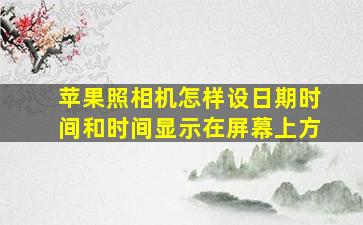 苹果照相机怎样设日期时间和时间显示在屏幕上方